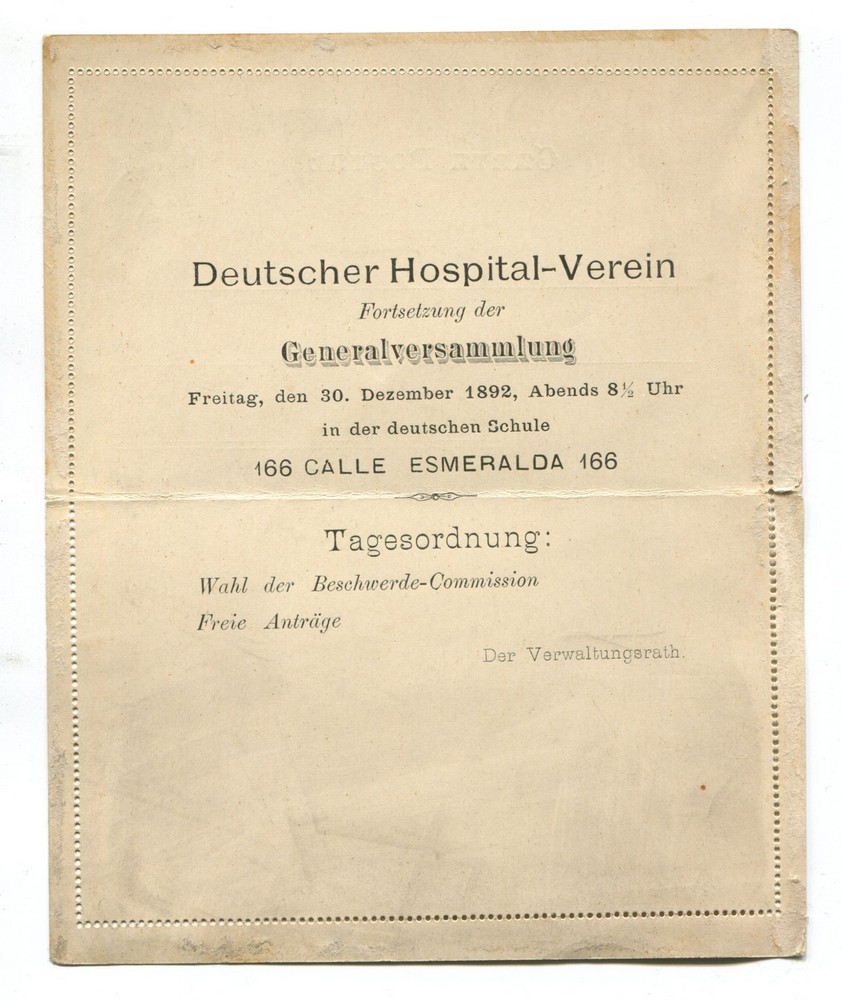 Deutscher Hospital-Verein

Fortsetzung der

Generalversammlung

Freitag, den 30. Dezember 1892, Abends 8½ Uhr

in der deutschen Schule

166 CALLE ESMERALDA 166

Tagesordnung:

Wahl der Beschwerde-Commission

Freie Anträge

Der Verwaltungsrath.